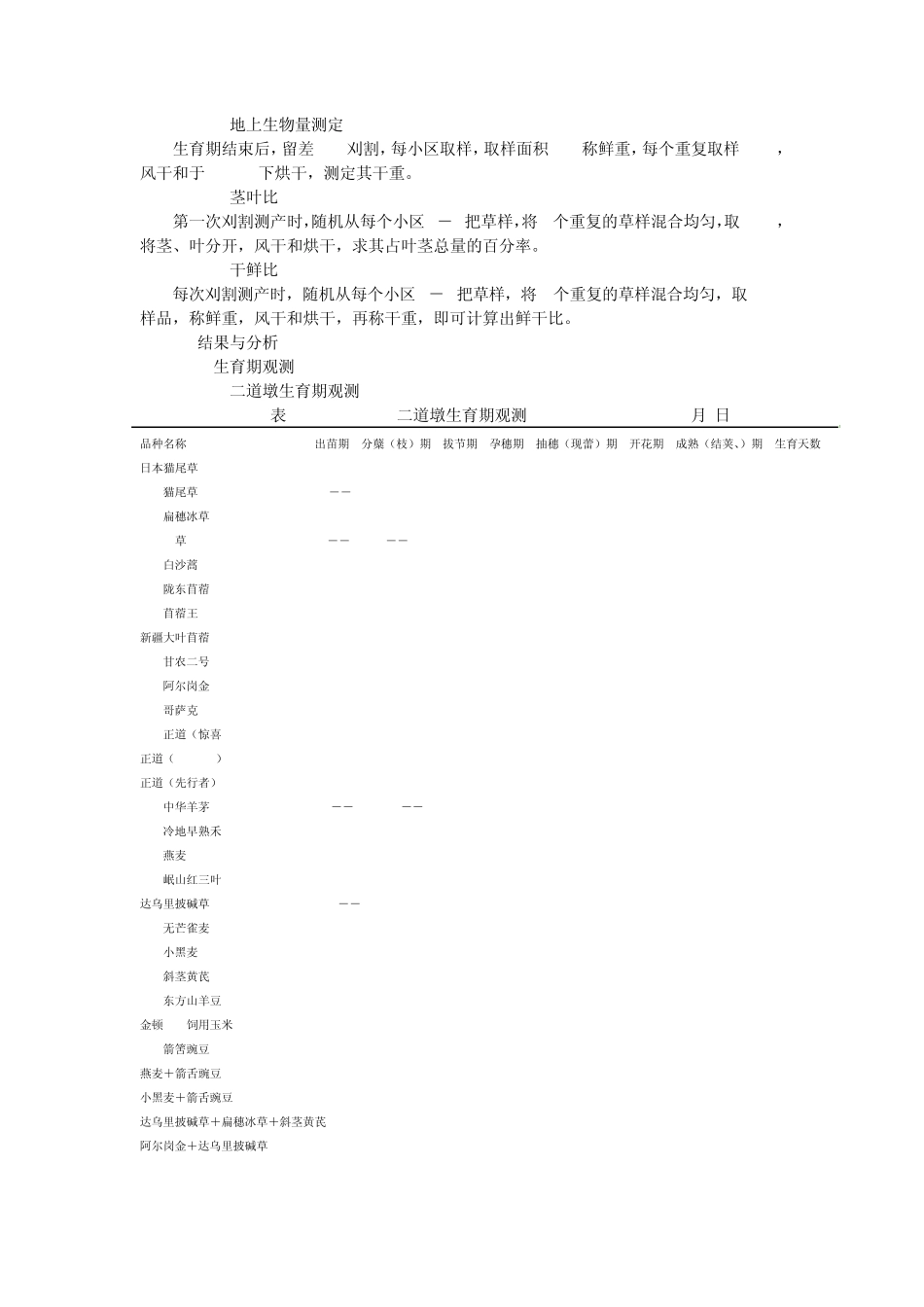 地上生物量测定

生育期结束后，留差　刈割，每小区取样，取样面积　称鲜重，每个重复取样　，风干和于　下烘干，测定其干重。

茎叶比

第一次刈割测产时，随机从每个小区　－　把草样，将　个重复的草样混合均匀，取　，将茎、叶分开，风干和烘干，求其占叶茎总量的百分率。

干鲜比

每次刈割测产时，随机从每个小区　－　把草样，将　个重复的草样混合均匀，取　样品，称鲜重，风干和烘干，再称干重，即可计算出鲜干比。

结果与分析

生育期观测

二道墩生育期观测

表　二道墩生育期观测　月 日

| 品种名称 | 出苗期 | 分蘖（枝）期 | 拔节期 | 孕穗期 | 抽穗（现蕾）期 | 开花期 | 成熟（结荚、）期 | 生育天数 |
|---|---|---|---|---|---|---|---|---|
| 日本猫尾草 | | | | | | | | |
| 猫尾草 | －－ | | | | | | | |
| 扁穗冰草 | | | | | | | | |
| 草 | －－ | －－ | | | | | | |
| 白沙蒿 | | | | | | | | |
| 陇东苜蓿 | | | | | | | | |
| 苜蓿王 | | | | | | | | |
| 新疆大叶苜蓿 | | | | | | | | |
| 甘农二号 | | | | | | | | |
| 阿尔岗金 | | | | | | | | |
| 哥萨克 | | | | | | | | |
| 正道（惊喜 | | | | | | | | |
| 正道（　） | | | | | | | | |
| 正道（先行者） | | | | | | | | |
| 中华羊茅 | －－ | －－ | | | | | | |
| 冷地早熟禾 | | | | | | | | |
| 燕麦 | | | | | | | | |
| 岷山红三叶 | | | | | | | | |
| 达乌里披碱草 | －－ | | | | | | | |
| 无芒雀麦 | | | | | | | | |
| 小黑麦 | | | | | | | | |
| 斜茎黄芪 | | | | | | | | |
| 东方山羊豆 | | | | | | | | |
| 金顿　饲用玉米 | | | | | | | | |
| 箭筈豌豆 | | | | | | | | |
| 燕麦＋箭舌豌豆 | | | | | | | | |
| 小黑麦＋箭舌豌豆 | | | | | | | | |
| 达乌里披碱草＋扁穗冰草＋斜茎黄芪 | | | | | | | | |
| 阿尔岗金＋达乌里披碱草 | | | | | | | | |